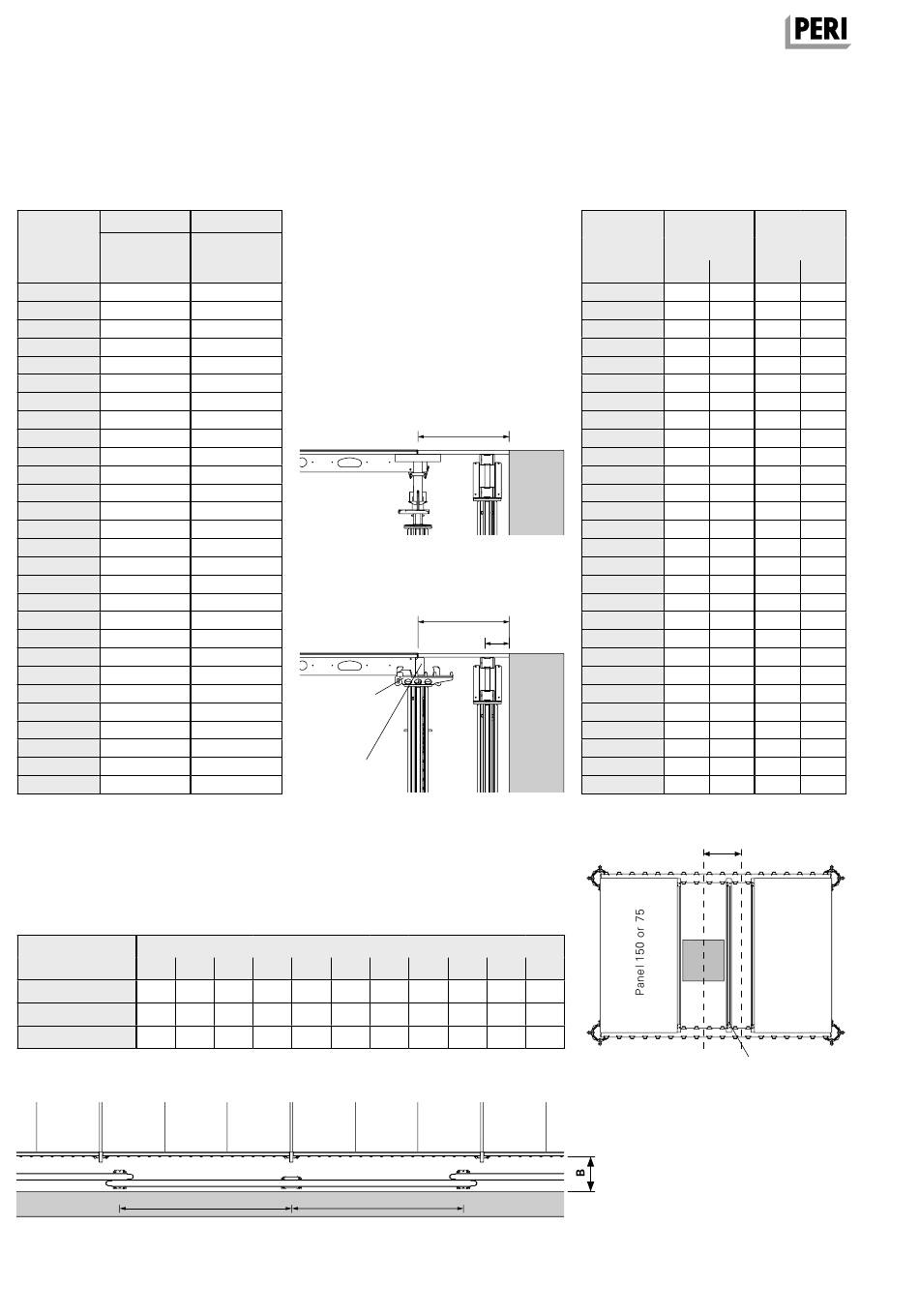 PERI

Panel 150 or 75

B